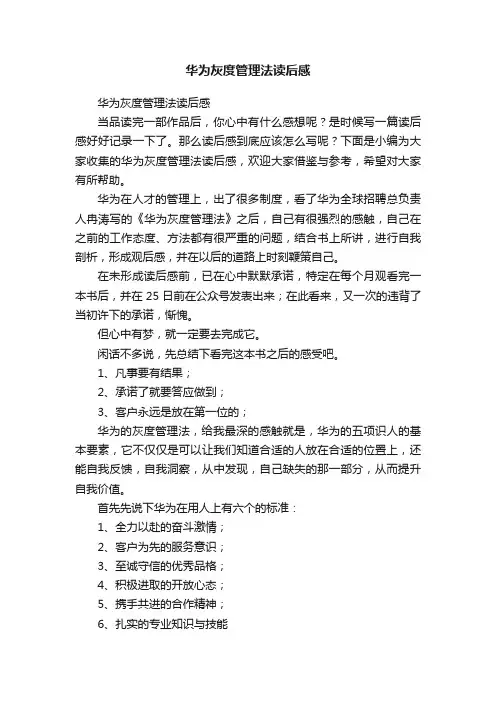 华为灰度管理法读后感

华为灰度管理法读后感

当品读完一部作品后，你心中有什么感想呢？是时候写一篇读后感好好记录一下了。那么读后感到底应该怎么写呢？下面是小编为大家收集的华为灰度管理法读后感，欢迎大家借鉴与参考，希望对大家有所帮助。

华为在人才的管理上，出了很多制度，看了华为全球招聘总负责人冉涛写的《华为灰度管理法》之后，自己有很强烈的感触，自己在之前的工作态度、方法都有很严重的问题，结合书上所讲，进行自我剖析，形成观后感，并在以后的道路上时刻鞭策自己。

在未形成读后感前，已在心中默默承诺，特定在每个月观看完一本书后，并在 25 日前在公众号发表出来；在此看来，又一次的违背了当初许下的承诺，惭愧。

但心中有梦，就一定要去完成它。

闲话不多说，先总结下看完这本书之后的感受吧。

1、凡事要有结果；

2、承诺了就要答应做到；

3、客户永远是放在第一位的；

华为的灰度管理法，给我最深的感触就是，华为的五项识人的基本要素，它不仅仅是可以让我们知道合适的人放在合适的位置上，还能自我反馈，自我洞察，从中发现，自己缺失的那一部分，从而提升自我价值。

首先先说下华为在用人上有六个的标准：

1、全力以赴的奋斗激情；

2、客户为先的服务意识；

3、至诚守信的优秀品格；

4、积极进取的开放心态；

5、携手共进的合作精神；

6、扎实的专业知识与技能